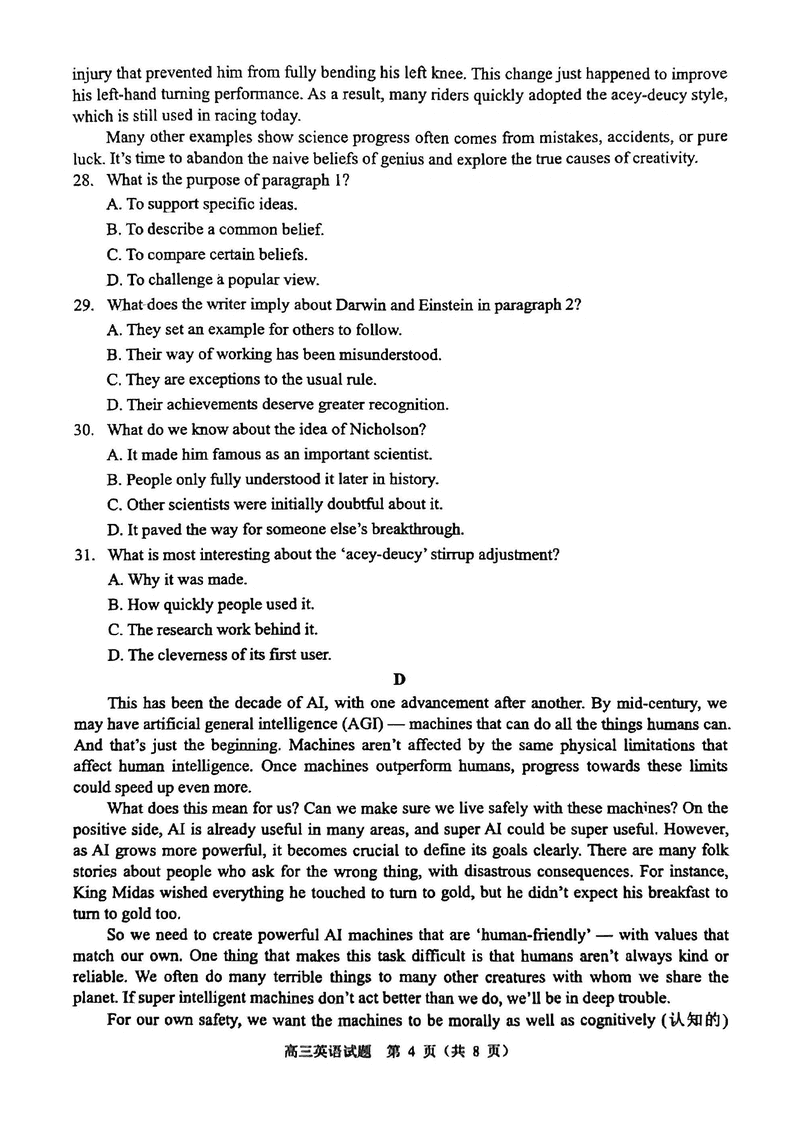 injury that prevented him from fully bending his left knee. This change just happened to improve his left-hand turning performance. As a result, many riders quickly adopted the acey-deucy style, which is still used in racing today.

Many other examples show science progress often comes from mistakes, accidents, or pure luck. It's time to abandon the naive beliefs of genius and explore the true causes of creativity.

28. What is the purpose of paragraph 1?
A. To support specific ideas.
B. To describe a common belief.
C. To compare certain beliefs.
D. To challenge a popular view.

29. What does the writer imply about Darwin and Einstein in paragraph 2?
A. They set an example for others to follow.
B. Their way of working has been misunderstood.
C. They are exceptions to the usual rule.
D. Their achievements deserve greater recognition.

30. What do we know about the idea of Nicholson?
A. It made him famous as an important scientist.
B. People only fully understood it later in history.
C. Other scientists were initially doubtful about it.
D. It paved the way for someone else's breakthrough.

31. What is most interesting about the 'acey-deucy' stirrup adjustment?
A. Why it was made.
B. How quickly people used it.
C. The research work behind it.
D. The cleverness of its first user.

D

This has been the decade of AI, with one advancement after another. By mid-century, we may have artificial general intelligence (AGI) — machines that can do all the things humans can. And that's just the beginning. Machines aren't affected by the same physical limitations that affect human intelligence. Once machines outperform humans, progress towards these limits could speed up even more.

What does this mean for us? Can we make sure we live safely with these machines? On the positive side, AI is already useful in many areas, and super AI could be super useful. However, as AI grows more powerful, it becomes crucial to define its goals clearly. There are many folk stories about people who ask for the wrong thing, with disastrous consequences. For instance, King Midas wished everything he touched to turn to gold, but he didn't expect his breakfast to turn to gold too.

So we need to create powerful AI machines that are 'human-friendly' — with values that match our own. One thing that makes this task difficult is that humans aren't always kind or reliable. We often do many terrible things to many other creatures with whom we share the planet. If super intelligent machines don't act better than we do, we'll be in deep trouble.

For our own safety, we want the machines to be morally as well as cognitively (认知的)

高三英语试题 第 4 页（共 8 页）